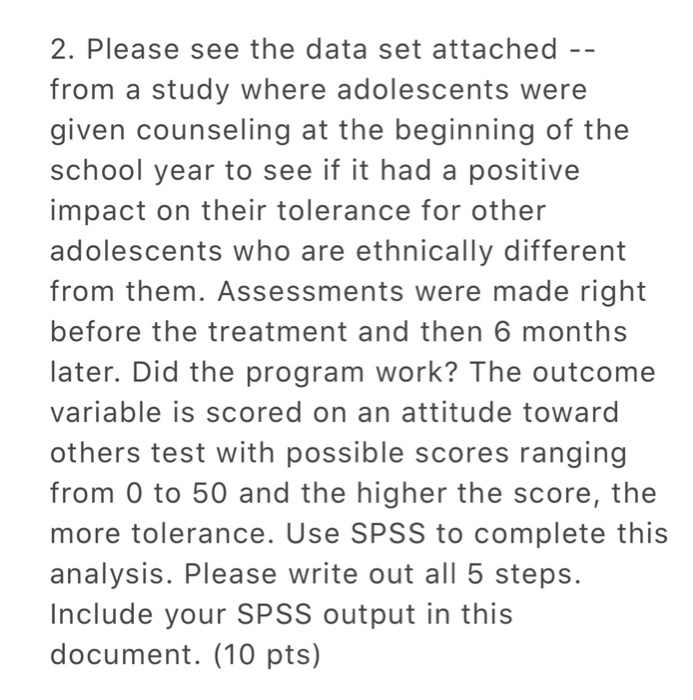 2. Please see the data set attached -- from a study where adolescents were given counseling at the beginning of the school year to see if it had a positive impact on their tolerance for other adolescents who are ethnically different from them. Assessments were made right before the treatment and then 6 months later. Did the program work? The outcome variable is scored on an attitude toward others test with possible scores ranging from 0 to 50 and the higher the score, the more tolerance. Use SPSS to complete this analysis. Please write out all 5 steps. Include your SPSS output in this document. (10 pts)